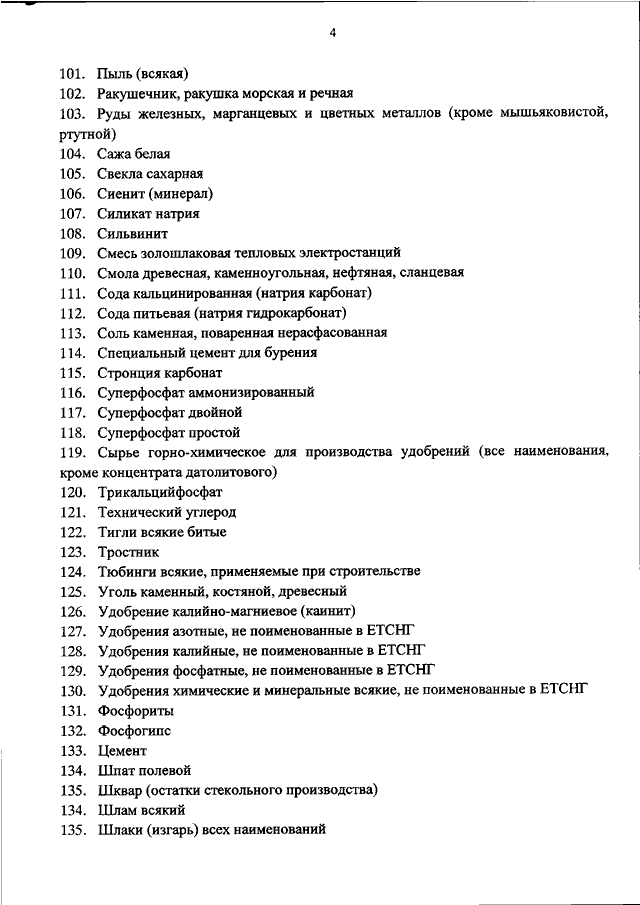 4

101. Пыль (всякая)
102. Ракушечник, ракушка морская и речная
103. Руды железных, марганцевых и цветных металлов (кроме мышьяковистой, ртутной)
104. Сажа белая
105. Свекла сахарная
106. Сиенит (минерал)
107. Силикат натрия
108. Сильвинит
109. Смесь золошлаковая тепловых электростанций
110. Смола древесная, каменноугольная, нефтяная, сланцевая
111. Сода кальцинированная (натрия карбонат)
112. Сода питьевая (натрия гидрокарбонат)
113. Соль каменная, поваренная нерасфасованная
114. Специальный цемент для бурения
115. Стронция карбонат
116. Суперфосфат аммонизированный
117. Суперфосфат двойной
118. Суперфосфат простой
119. Сырье горно-химическое для производства удобрений (все наименования, кроме концентрата датолитового)
120. Трикальцийфосфат
121. Технический углерод
122. Тигли всякие битые
123. Тростник
124. Тюбинги всякие, применяемые при строительстве
125. Уголь каменный, костяной, древесный
126. Удобрение калийно-магниевое (каинит)
127. Удобрения азотные, не поименованные в ЕТСНГ
128. Удобрения калийные, не поименованные в ЕТСНГ
129. Удобрения фосфатные, не поименованные в ЕТСНГ
130. Удобрения химические и минеральные всякие, не поименованные в ЕТСНГ
131. Фосфориты
132. Фосфогипс
133. Цемент
134. Шпат полевой
135. Шквар (остатки стекольного производства)
134. Шлам всякий
135. Шлаки (изгарь) всех наименований